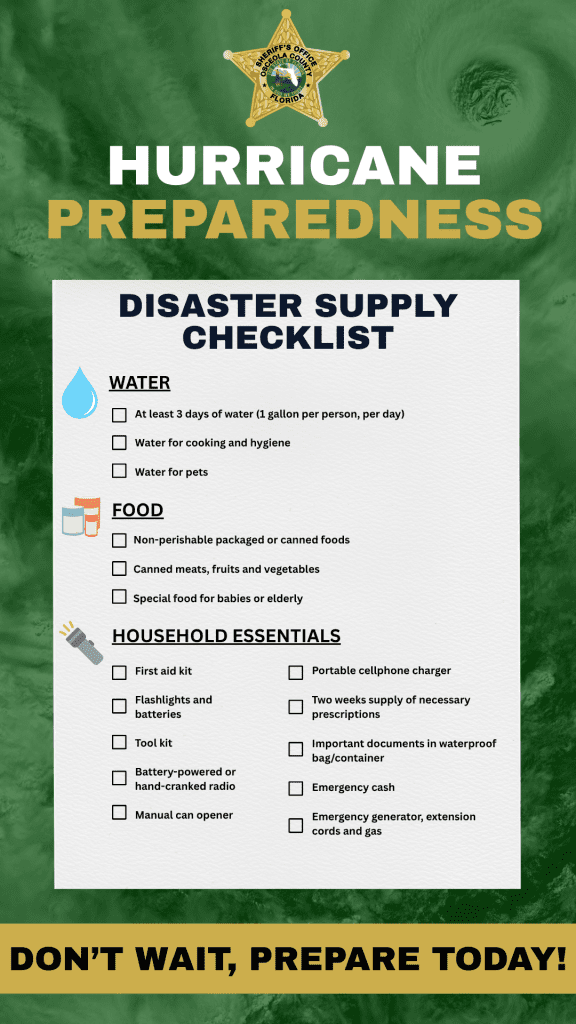 SHERIFF'S OFFICE
OSCEOLA COUNTY
FLORIDA

HURRICANE
PREPAREDNESS

DISASTER SUPPLY CHECKLIST

WATER

☐ At least 3 days of water (1 gallon per person, per day)

☐ Water for cooking and hygiene

☐ Water for pets

FOOD

☐ Non-perishable packaged or canned foods

☐ Canned meats, fruits and vegetables

☐ Special food for babies or elderly

HOUSEHOLD ESSENTIALS

☐ First aid kit

☐ Flashlights and batteries

☐ Tool kit

☐ Battery-powered or hand-cranked radio

☐ Manual can opener

☐ Portable cellphone charger

☐ Two weeks supply of necessary prescriptions

☐ Important documents in waterproof bag/container

☐ Emergency cash

☐ Emergency generator, extension cords and gas

DON'T WAIT, PREPARE TODAY!